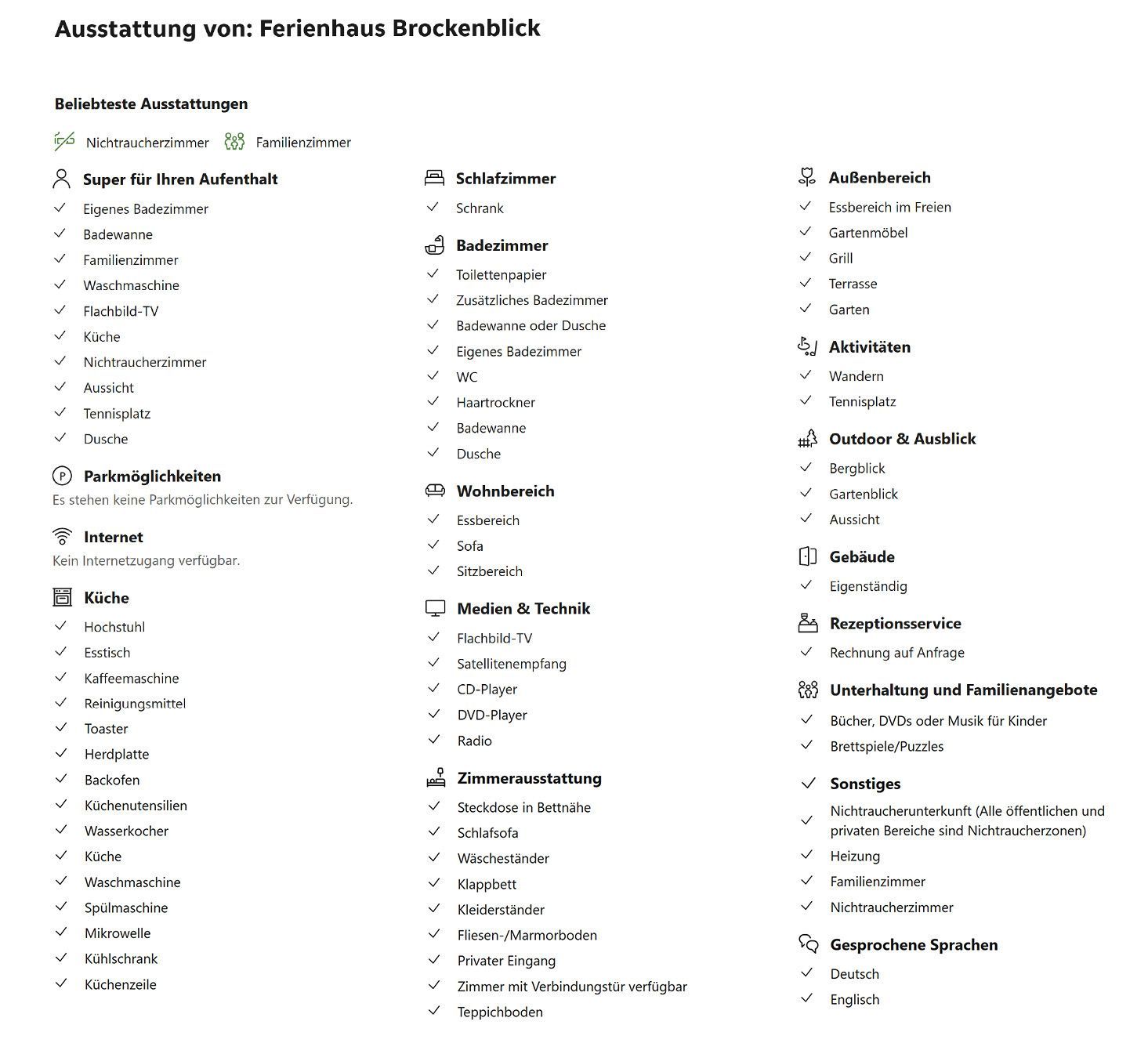 Ausstattung von: Ferienhaus Brockenblick

Beliebteste Ausstattungen

Nichtraucherzimmer Familienzimmer

Super für Ihren Aufenthalt
Eigenes Badezimmer
Badewanne
Familienzimmer
Waschmaschine
Flachbild-TV
Küche
Nichtraucherzimmer
Aussicht
Tennisplatz
Dusche

Parkmöglichkeiten
Es stehen keine Parkmöglichkeiten zur Verfügung.

Internet
Kein Internetzugang verfügbar.

Küche
Hochstuhl
Esstisch
Kaffeemaschine
Reinigungsmittel
Toaster
Herdplatte
Backofen
Küchenutensilien
Wasserkocher
Küche
Waschmaschine
Spülmaschine
Mikrowelle
Kühlschrank
Küchenzeile

Schlafzimmer
Schrank

Badezimmer
Toilettenpapier
Zusätzliches Badezimmer
Badewanne oder Dusche
Eigenes Badezimmer
WC
Haartrockner
Badewanne
Dusche

Wohnbereich
Essbereich
Sofa
Sitzbereich

Medien & Technik
Flachbild-TV
Satellitenempfang
CD-Player
DVD-Player
Radio

Zimmerausstattung
Steckdose in Bettnähe
Schlafsofa
Wäscheständer
Klappbett
Kleiderständer
Fliesen-/Marmorboden
Privater Eingang
Zimmer mit Verbindungstür verfügbar
Teppichboden

Außenbereich
Essbereich im Freien
Gartenmöbel
Grill
Terrasse
Garten

Aktivitäten
Wandern
Tennisplatz

Outdoor & Ausblick
Bergblick
Gartenblick
Aussicht

Gebäude
Eigenständig

Rezeptionsservice
Rechnung auf Anfrage

Unterhaltung und Familienangebote
Bücher, DVDs oder Musik für Kinder
Brettspiele/Puzzles

Sonstiges
Nichtraucherunterkunft (Alle öffentlichen und privaten Bereiche sind Nichtraucherzonen)
Heizung
Familienzimmer
Nichtraucherzimmer

Gesprochene Sprachen
Deutsch
Englisch